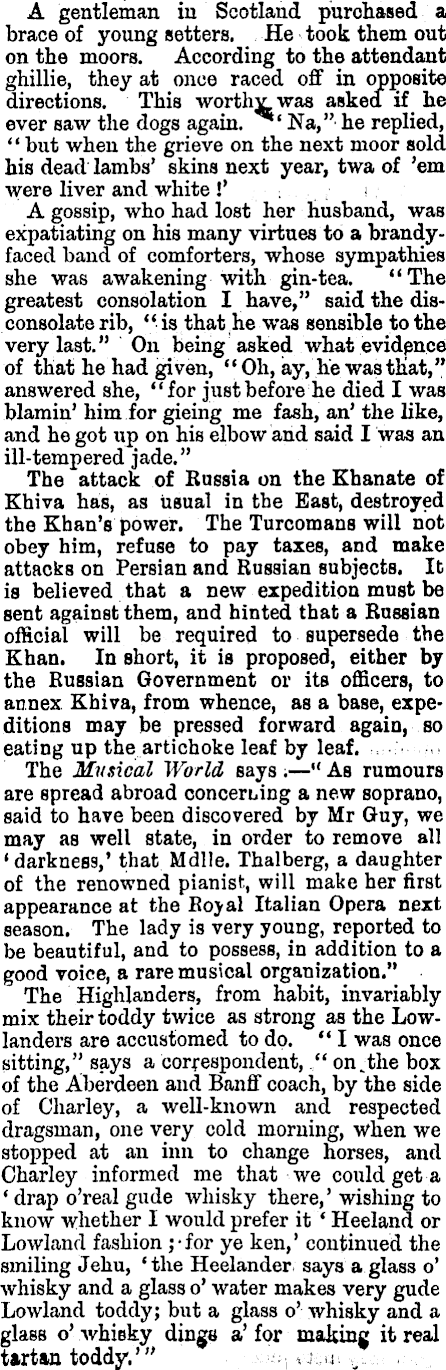 A gentleman in Scotland purchased a brace of young setters. He took them out on the moors. According to the attendant ghillie, they at once raced off in opposite directions. This worthy was asked if he ever saw the dogs again. "Na," he replied, "but when the grieve on the next moor sold his dead lambs' skins next year, twa of 'em were liver and white!'

A gossip, who had lost her husband, was expatiating on his many virtues to a brandy-faced band of comforters, whose sympathies she was awakening with gin-tea. "The greatest consolation I have," said the disconsolate rib, "is that he was sensible to the very last." On being asked what evidence of that he had given, "Oh, ay, he was that," answered she, "for just before he died I was blamin' him for gieing me fash, an' the like, and he got up on his elbow and said I was an ill-tempered jade."

The attack of Russia on the Khanate of Khiva has, as usual in the East, destroyed the Khan's power. The Turcomans will not obey him, refuse to pay taxes, and make attacks on Persian and Russian subjects. It is believed that a new expedition must be sent against them, and hinted that a Russian official will be required to supersede the Khan. In short, it is proposed, either by the Russian Government or its officers, to annex Khiva, from whence, as a base, expeditions may be pressed forward again, so eating up the artichoke leaf by leaf.

The Musical World says:—"As rumours are spread abroad concerning a new soprano, said to have been discovered by Mr Guy, we may as well state, in order to remove all 'darkness,' that Mdlle. Thalberg, a daughter of the renowned pianist, will make her first appearance at the Royal Italian Opera next season. The lady is very young, reported to be beautiful, and to possess, in addition to a good voice, a rare musical organization."

The Highlanders, from habit, invariably mix their toddy twice as strong as the Lowlanders are accustomed to do. "I was once sitting," says a correspondent, "on the box of the Aberdeen and Banff coach, by the side of Charley, a well-known and respected dragsman, one very cold morning, when we stopped at an inn to change horses, and Charley informed me that we could get a 'drap o'real gude whisky there,' wishing to know whether I would prefer it 'Heeland or Lowland fashion; for ye ken,' continued the smiling Jehu, 'the Heelander says a glass o' whisky and a glass o' water makes very gude Lowland toddy; but a glass o' whisky and a glass o' whisky dings a' for making it real tartan toddy.'"